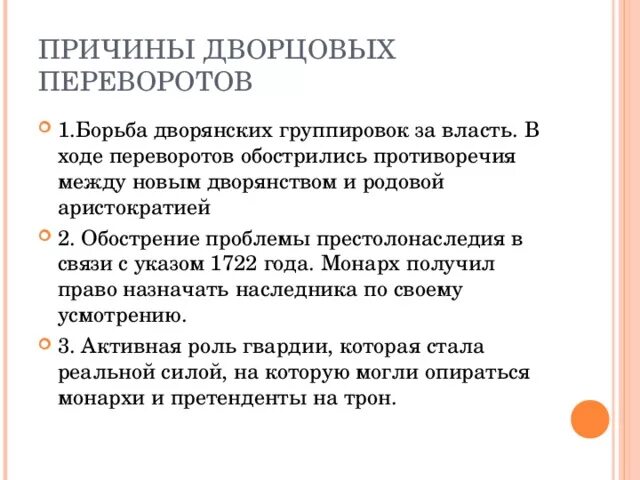 ПРИЧИНЫ ДВОРЦОВЫХ ПЕРЕВОРОТОВ

1.Борьба дворянских группировок за власть. В ходе переворотов обострились противоречия между новым дворянством и родовой аристократией

2. Обострение проблемы престолонаследия в связи с указом 1722 года. Монарх получил право назначать наследника по своему усмотрению.

3. Активная роль гвардии, которая стала реальной силой, на которую могли опираться монархи и претенденты на трон.